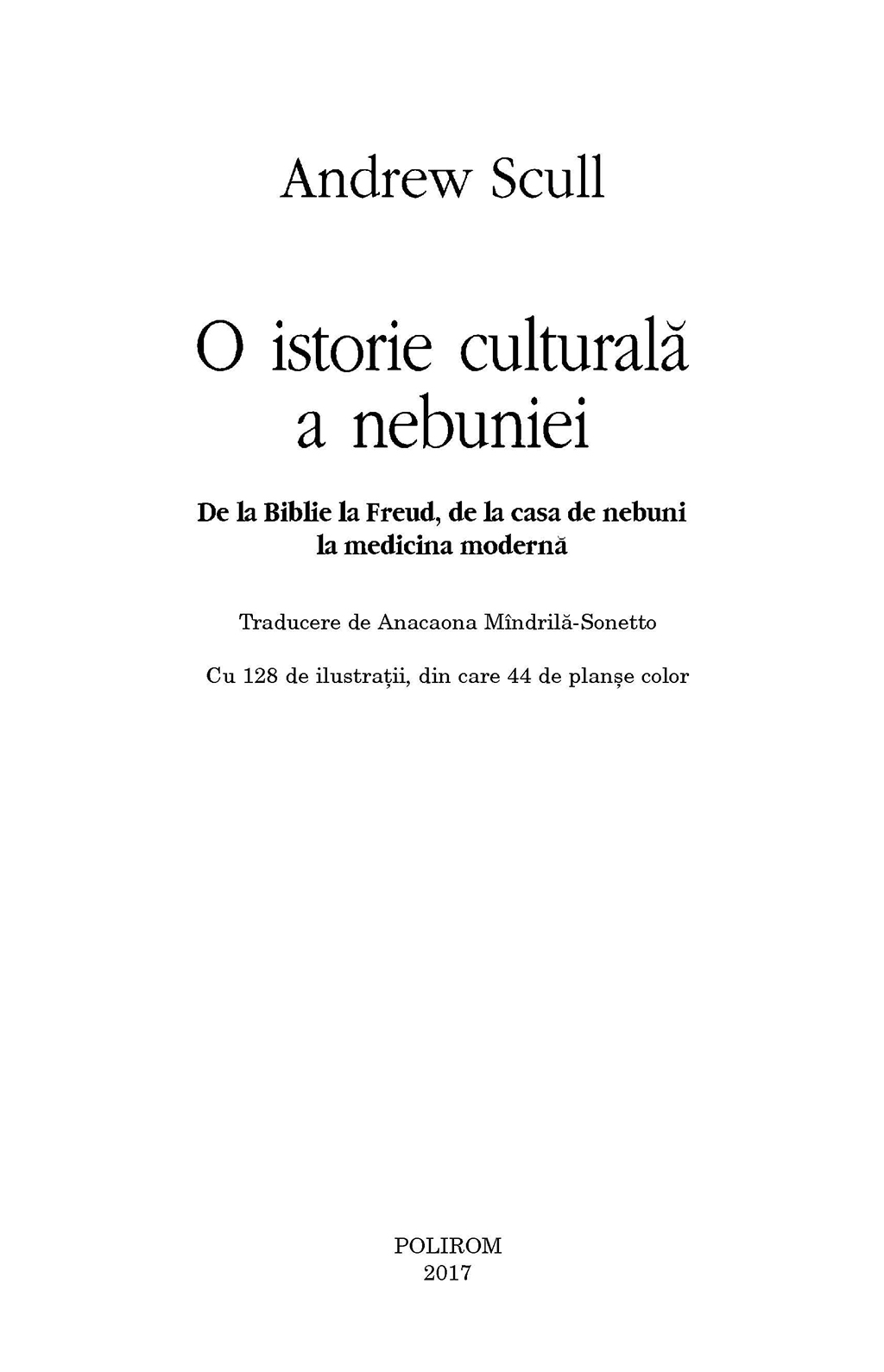 Andrew Scull

O istorie culturală a nebuniei

De la Biblie la Freud, de la casa de nebuni la medicina modernă

Traducere de Anacaona Mîndrilă-Sonetto

Cu 128 de ilustrații, din care 44 de planșe color

POLIROM
2017